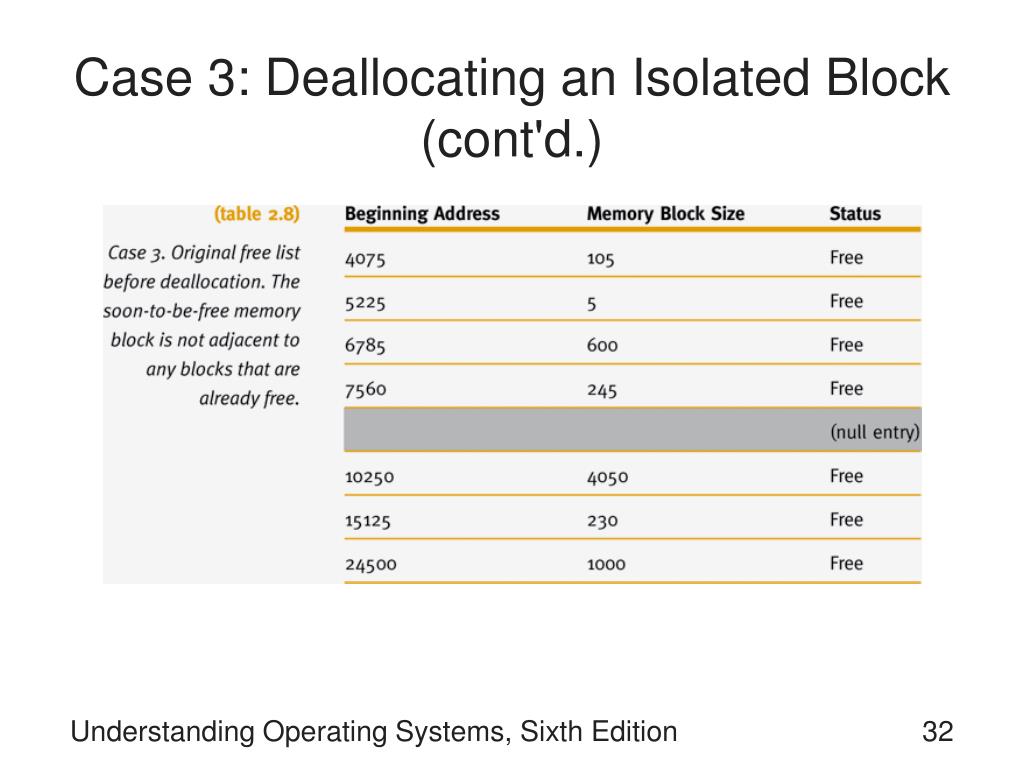 Case 3: Deallocating an Isolated Block (cont'd.)

(table 2.8)

Case 3. Original free list before deallocation. The soon-to-be-free memory block is not adjacent to any blocks that are already free.

| Beginning Address | Memory Block Size | Status |
|---|---|---|
| 4075 | 105 | Free |
| 5225 | 5 | Free |
| 6785 | 600 | Free |
| 7560 | 245 | Free |
| | | (null entry) |
| 10250 | 4050 | Free |
| 15125 | 230 | Free |
| 24500 | 1000 | Free |

Understanding Operating Systems, Sixth Edition

32